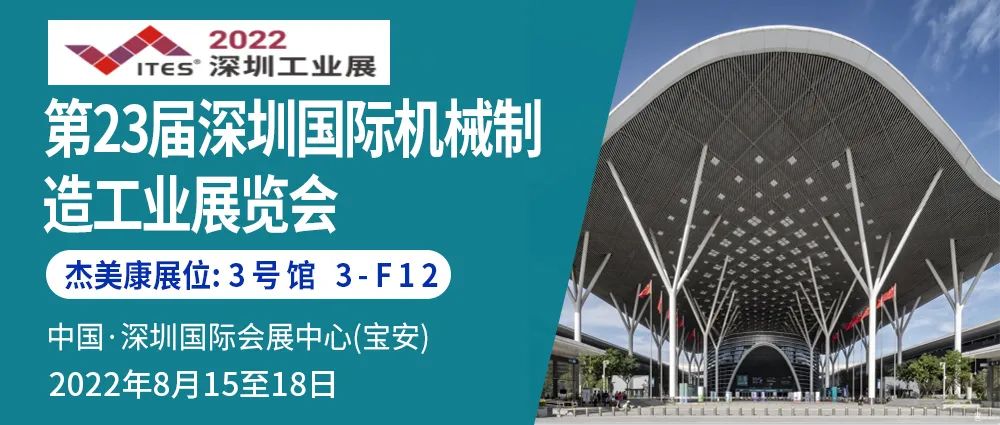 ITES® 2022 深圳工业展

第23届深圳国际机械制造工业展览会

杰美康展位: 3号馆 3-F12

中国·深圳国际会展中心(宝安)
2022年8月15至18日